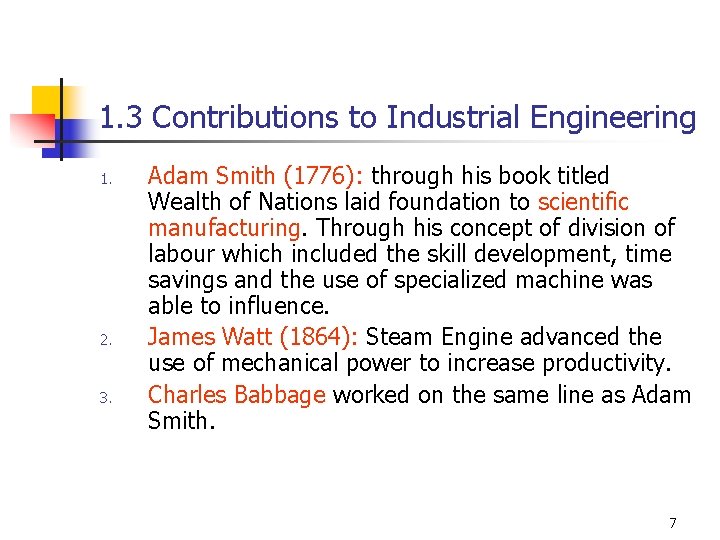 1.3 Contributions to Industrial Engineering

1. Adam Smith (1776): through his book titled Wealth of Nations laid foundation to scientific manufacturing. Through his concept of division of labour which included the skill development, time savings and the use of specialized machine was able to influence.

2. James Watt (1864): Steam Engine advanced the use of mechanical power to increase productivity.

3. Charles Babbage worked on the same line as Adam Smith.

7